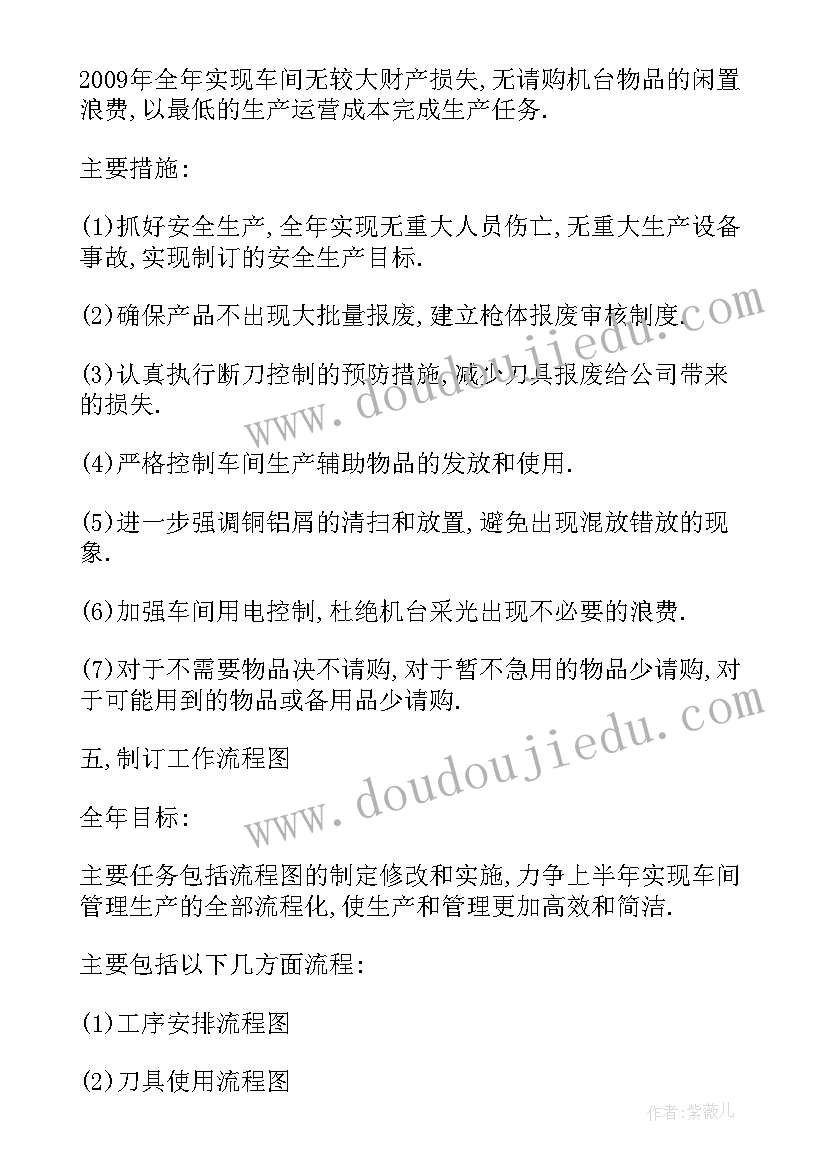 2009年全年实现车间无较大财产损失,无请购机台物品的闲置浪费,以最低的生产运营成本完成生产任务.

主要措施:

(1)抓好安全生产,全年实现无重大人员伤亡,无重大生产设备事故,实现制订的安全生产目标.

(2)确保产品不出现大批量报废,建立枪体报废审核制度.

(3)认真执行断刀控制的预防措施,减少刀具报废给公司带来的损失.

(4)严格控制车间生产辅助物品的发放和使用.

(5)进一步强调铜铝屑的清扫和放置,避免出现混放错放的现象.

(6)加强车间用电控制,杜绝机台采光出现不必要的浪费.

(7)对于不需要物品决不请购,对于暂不急用的物品少请购,对于可能用到的物品或备用品少请购.

五,制订工作流程图

全年目标:

主要任务包括流程图的制定修改和实施,力争上半年实现车间管理生产的全部流程化,使生产和管理更加高效和简洁.

主要包括以下几方面流程:

(1)工序安排流程图

(2)刀具使用流程图

www.doudoujiedu.com

www.doudoujiedu.com

作者:紫薇儿